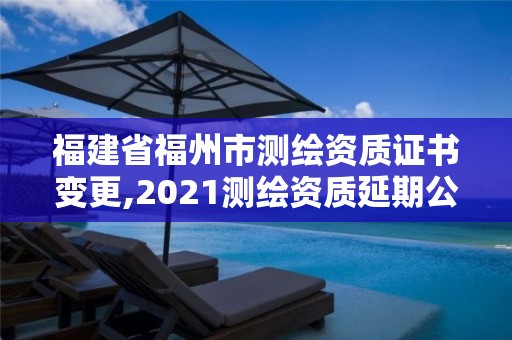 福建省福州市测绘资质证书变更,2021测绘资质延期公